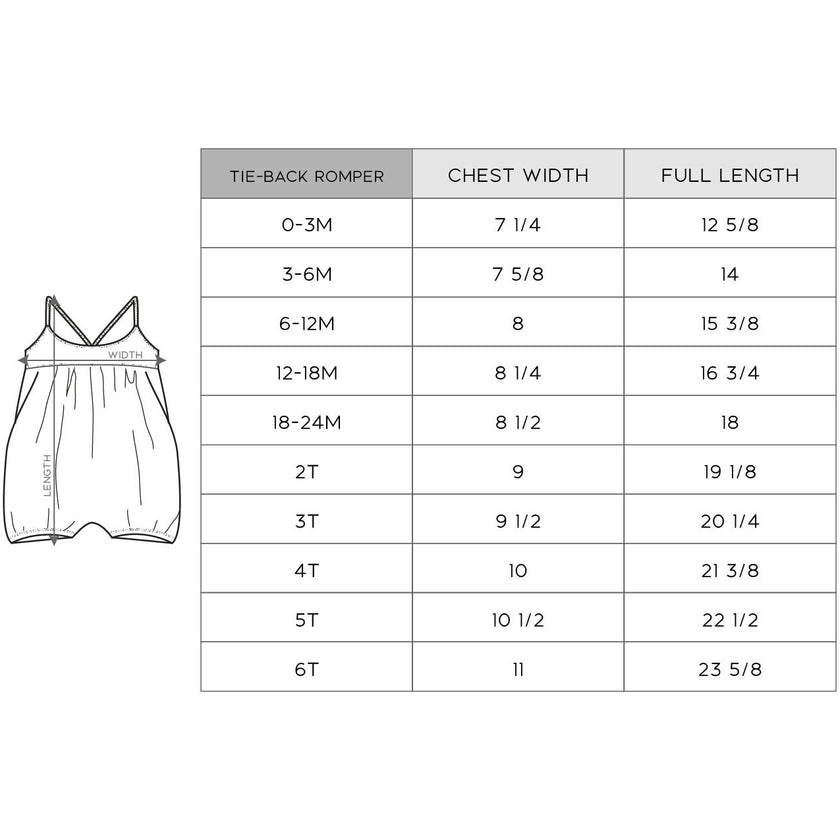 WIDTH
LENGTH

| TIE-BACK ROMPER | CHEST WIDTH | FULL LENGTH |
|---|---|---|
| 0-3M | 7 1/4 | 12 5/8 |
| 3-6M | 7 5/8 | 14 |
| 6-12M | 8 | 15 3/8 |
| 12-18M | 8 1/4 | 16 3/4 |
| 18-24M | 8 1/2 | 18 |
| 2T | 9 | 19 1/8 |
| 3T | 9 1/2 | 20 1/4 |
| 4T | 10 | 21 3/8 |
| 5T | 10 1/2 | 22 1/2 |
| 6T | 11 | 23 5/8 |